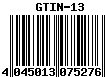 GTIN-13

4 045013 075276